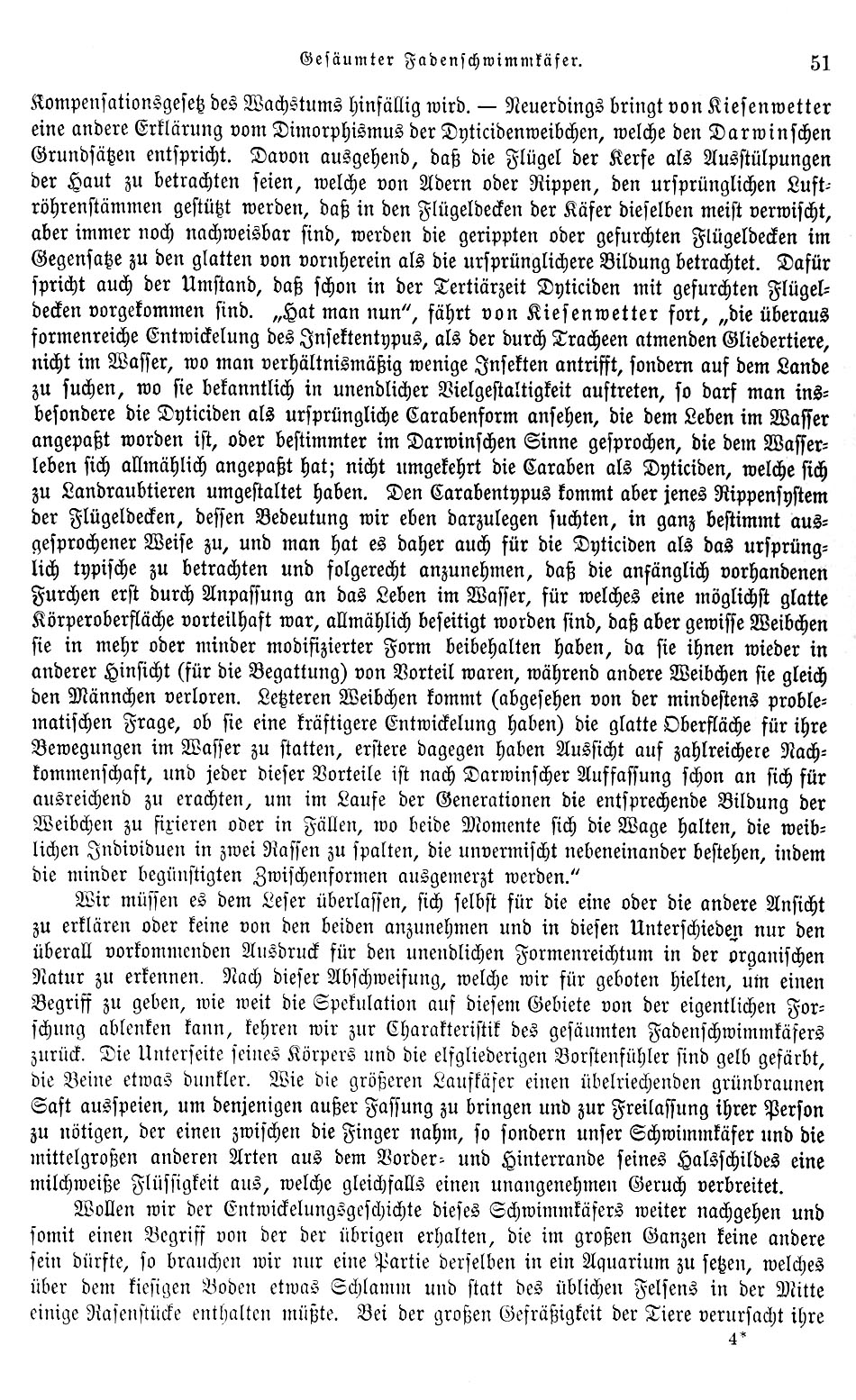 Gesäumter Fadenschwimmkäfer. 51

Kompensationsgesetz des Wachstums hinfällig wird. — Neuerdings bringt von Kiesenwetter eine andere Erklärung vom Dimorphismus der Dyticidenweibchen, welche den Darwinschen Grundsätzen entspricht. Davon ausgehend, daß die Flügel der Kerfe als Ausstülpungen der Haut zu betrachten seien, welche von Adern oder Rippen, den ursprünglichen Luftröhrenstämmen gestützt werden, daß in den Flügeldecken der Käfer dieselben meist verwischt, aber immer noch nachweisbar sind, werden die gerippten oder gefurchten Flügeldecken im Gegensatze zu den glatten von vornherein als die ursprünglichere Bildung betrachtet. Dafür spricht auch der Umstand, daß schon in der Tertiärzeit Dyticiden mit gefurchten Flügeldecken vorgekommen sind. „Hat man nun", fährt von Kiesenwetter fort, „die überaus formenreiche Entwickelung des Insektentypus, als der durch Tracheen atmenden Gliedertiere, nicht im Wasser, wo man verhältnismäßig wenige Insekten antrifft, sondern auf dem Lande zu suchen, wo sie bekanntlich in unendlicher Vielgestaltigkeit auftreten, so darf man insbesondere die Dyticiden als ursprüngliche Carabenform ansehen, die dem Leben im Wasser angepaßt worden ist, oder bestimmter im Darwinschen Sinne gesprochen, die dem Wasserleben sich allmählich angepaßt hat; nicht umgekehrt die Caraben als Dyticiden, welche sich zu Landraubtieren umgestaltet haben. Den Carabentypus kommt aber jenes Rippensystem der Flügeldecken, dessen Bedeutung wir eben darzulegen suchten, in ganz bestimmt ausgesprochener Weise zu, und man hat es daher auch für die Dyticiden als das ursprünglich typische zu betrachten und folgerecht anzunehmen, daß die anfänglich vorhandenen Furchen erst durch Anpassung an das Leben im Wasser, für welches eine möglichst glatte Körperoberfläche vorteilhaft war, allmählich beseitigt worden sind, daß aber gewisse Weibchen sie in mehr oder minder modifizierter Form beibehalten haben, da sie ihnen wieder in anderer Hinsicht (für die Begattung) von Vorteil waren, während andere Weibchen sie gleich den Männchen verloren. Letzteren Weibchen kommt (abgesehen von der mindestens problematischen Frage, ob sie eine kräftigere Entwickelung haben) die glatte Oberfläche für ihre Bewegungen im Wasser zu statten, erstere dagegen haben Aussicht auf zahlreichere Nachkommenschaft, und jeder dieser Vorteile ist nach Darwinscher Auffassung schon an sich für ausreichend zu erachten, um im Laufe der Generationen die entsprechende Bildung der Weibchen zu fixieren oder in Fällen, wo beide Momente sich die Wage halten, die weiblichen Individuen in zwei Rassen zu spalten, die unvermischt nebeneinander bestehen, indem die minder begünstigten Zwischenformen ausgemerzt werden."

Wir müssen es dem Leser überlassen, sich selbst für die eine oder die andere Ansicht zu erklären oder keine von den beiden anzunehmen und in diesen Unterschieden nur den überall vorkommenden Ausdruck für den unendlichen Formenreichtum in der organischen Natur zu erkennen. Nach dieser Abschweifung, welche wir für geboten hielten, um einen Begriff zu geben, wie weit die Spekulation auf diesem Gebiete von der eigentlichen Forschung ablenken kann, kehren wir zur Charakteristik des gesäumten Fadenschwimmkäfers zurück. Die Unterseite seines Körpers und die elfgliederigen Borstenfühler sind gelb gefärbt, die Beine etwas dunkler. Wie die größeren Laufkäfer einen übelriechenden grünbraunen Saft ausspeien, um denjenigen außer Fassung zu bringen und zur Freilassung ihrer Person zu nötigen, der einen zwischen die Finger nahm, so sondern unser Schwimmkäfer und die mittelgroßen anderen Arten aus dem Vorder- und Hinterrande seines Halsschildes eine milchweiße Flüssigkeit aus, welche gleichfalls einen unangenehmen Geruch verbreitet.

Wollen wir der Entwickelungsgeschichte dieses Schwimmkäfers weiter nachgehen und somit einen Begriff von der der übrigen erhalten, die im großen Ganzen keine andere sein dürfte, so brauchen wir nur eine Partie derselben in ein Aquarium zu setzen, welches über dem kiesigen Boden etwas Schlamm und statt des üblichen Felsens in der Mitte einige Rasenstücke enthalten müßte. Bei der großen Gefräßigkeit der Tiere verursacht ihre

4*